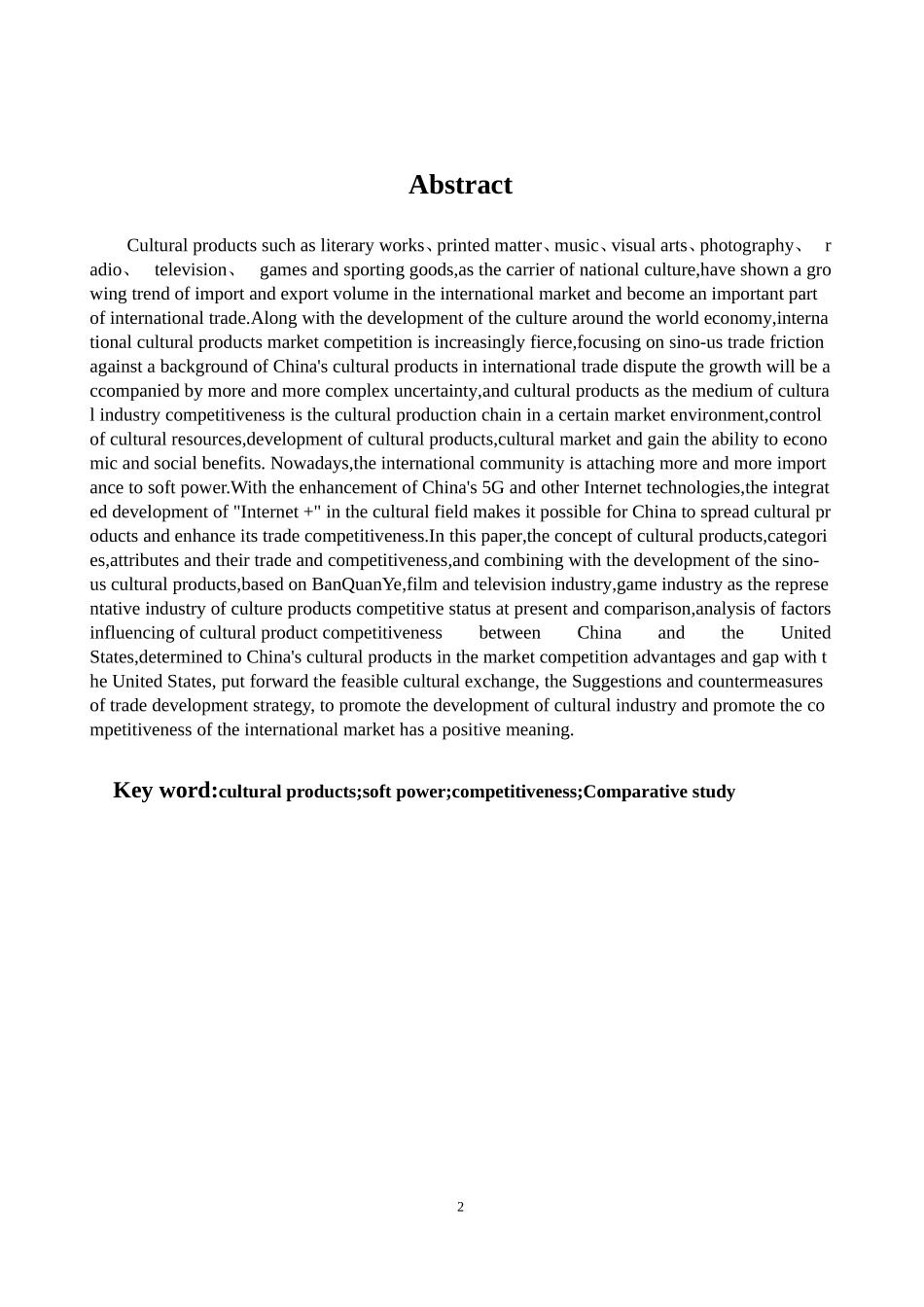 Abstract

Cultural products such as literary works、printed matter、music、visual arts、photography、 radio、 television、 games and sporting goods,as the carrier of national culture,have shown a growing trend of import and export volume in the international market and become an important part of international trade.Along with the development of the culture around the world economy,international cultural products market competition is increasingly fierce,focusing on sino-us trade friction against a background of China's cultural products in international trade dispute the growth will be accompanied by more and more complex uncertainty,and cultural products as the medium of cultural industry competitiveness is the cultural production chain in a certain market environment,control of cultural resources,development of cultural products,cultural market and gain the ability to economic and social benefits. Nowadays,the international community is attaching more and more importance to soft power.With the enhancement of China's 5G and other Internet technologies,the integrated development of "Internet +" in the cultural field makes it possible for China to spread cultural products and enhance its trade competitiveness.In this paper,the concept of cultural products,categories,attributes and their trade and competitiveness,and combining with the development of the sino-us cultural products,based on BanQuanYe,film and television industry,game industry as the representative industry of culture products competitive status at present and comparison,analysis of factors influencing of cultural product competitiveness between China and the United States,determined to China's cultural products in the market competition advantages and gap with the United States, put forward the feasible cultural exchange, the Suggestions and countermeasures of trade development strategy, to promote the development of cultural industry and promote the competitiveness of the international market has a positive meaning.

Key word:cultural products;soft power;competitiveness;Comparative study

2